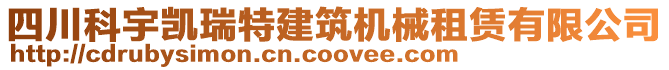 四川科宇凯瑞特建筑机械租赁有限公司
http://cdrubysimon.cn.coovee.com